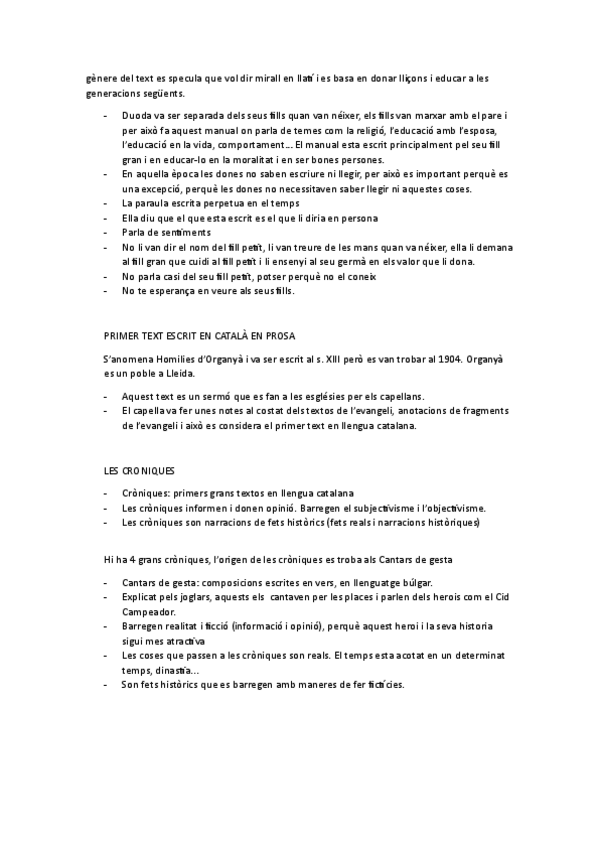 gènere del text es specula que vol dir mirall en llatí i es basa en donar lliçons i educar a les generacions següents.

- Duoda va ser separada dels seus fills quan van néixer, els fills van marxar amb el pare i per això fa aquest manual on parla de temes com la religió, l'educació amb l'esposa, l'educació en la vida, comportament… El manual esta escrit principalment pel seu fill gran i en educar-lo en la moralitat i en ser bones persones.
- En aquella època les dones no saben escriure ni llegir, per això es important perquè es una excepció, perquè les dones no necessitaven saber llegir ni aquestes coses.
- La paraula escrita perpetua en el temps
- Ella diu que el que esta escrit es el que li diria en persona
- Parla de sentiments
- No li van dir el nom del fill petit, li van treure de les mans quan va néixer, ella li demana al fill gran que cuidi al fill petit i li ensenyi al seu germà en els valor que li dona.
- No parla casi del seu fill petit, potser perquè no el coneix
- No te esperança en veure als seus fills.

PRIMER TEXT ESCRIT EN CATALÀ EN PROSA

S'anomena Homilies d'Organyà i va ser escrit al s. XIII però es van trobar al 1904. Organyà es un poble a Lleida.

- Aquest text es un sermó que es fan a les esglésies per els capellans.
- El capella va fer unes notes al costat dels textos de l'evangeli, anotacions de fragments de l'evangeli i això es considera el primer text en llengua catalana.

LES CRONIQUES

- Cròniques: primers grans textos en llengua catalana
- Les cròniques informen i donen opinió. Barregen el subjectivisme i l'objectivisme.
- Les cròniques son narracions de fets històrics (fets reals i narracions històriques)

Hi ha 4 grans cròniques, l'origen de les cròniques es troba als Cantars de gesta

- Cantars de gesta: composicions escrites en vers, en llenguatge búlgar.
- Explicat pels joglars, aquests els cantaven per les places i parlen dels herois com el Cid Campeador.
- Barregen realitat i ficció (informació i opinió), perquè aquest heroi i la seva historia sigui mes atractiva
- Les coses que passen a les cròniques son reals. El temps esta acotat en un determinat temps, dinastia…
- Son fets històrics que es barregen amb maneres de fer fictícies.